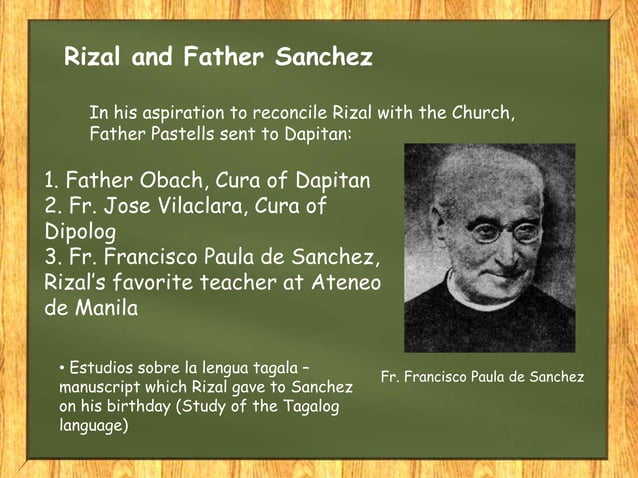 Rizal and Father Sanchez

In his aspiration to reconcile Rizal with the Church, Father Pastells sent to Dapitan:

1. Father Obach, Cura of Dapitan
2. Fr. Jose Vilaclara, Cura of Dipolog
3. Fr. Francisco Paula de Sanchez, Rizal's favorite teacher at Ateneo de Manila

• Estudios sobre la lengua tagala – manuscript which Rizal gave to Sanchez on his birthday (Study of the Tagalog language)

Fr. Francisco Paula de Sanchez